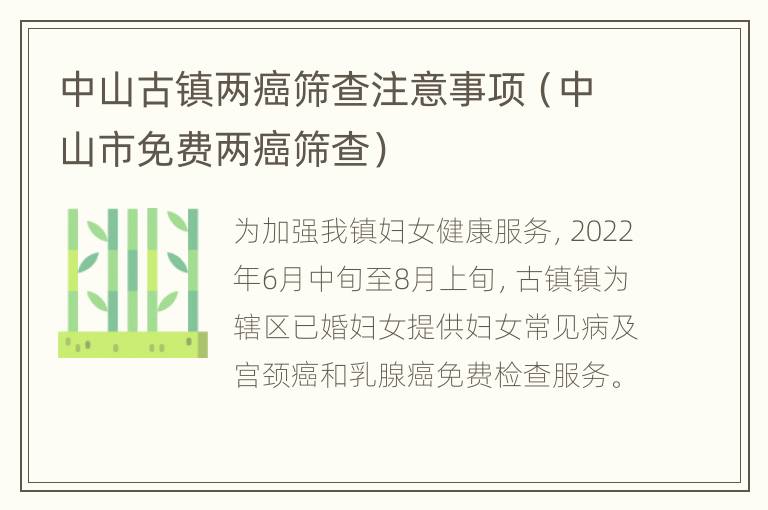 中山古镇两癌筛查注意事项（中山市免费两癌筛查）

为加强我镇妇女健康服务，2022年6月中旬至8月上旬，古镇镇为辖区已婚妇女提供妇女常见病及宫颈癌和乳腺癌免费检查服务。